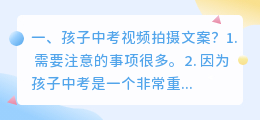 一、孩子中考视频拍摄文案？1. 需要注意的事项很多。2. 因为孩子中考是一个非常重...